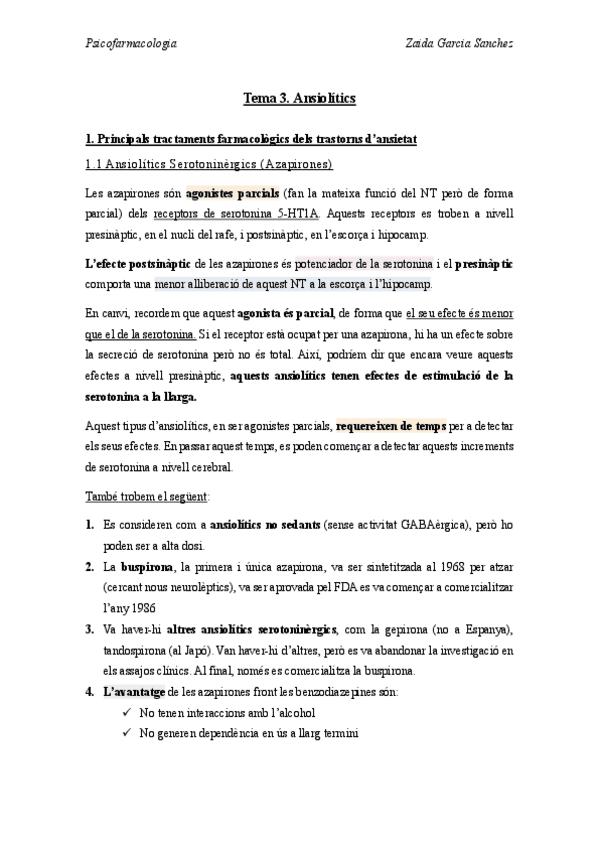 Psicofarmacologia Zaida Garcia Sanchez

Tema 3. Ansiolítics

1. Principals tractaments farmacològics dels trastorns d'ansietat

1.1 Ansiolítics Serotoninèrgics (Azapirones)

Les azapirones són agonistes parcials (fan la mateixa funció del NT però de forma parcial) dels receptors de serotonina 5-HT1A. Aquests receptors es troben a nivell presinàptic, en el nucli del rafe, i postsinàptic, en l'escorça i hipocamp.

L'efecte postsinàptic de les azapirones és potenciador de la serotonina i el presinàptic comporta una menor alliberació de aquest NT a la escorça i l'hipocamp.

En canvi, recordem que aquest agonista és parcial, de forma que el seu efecte és menor que el de la serotonina. Si el receptor està ocupat per una azapirona, hi ha un efecte sobre la secreció de serotonina però no és total. Així, podríem dir que encara veure aquests efectes a nivell presinàptic, aquests ansiolítics tenen efectes de estimulació de la serotonina a la llarga.

Aquest tipus d'ansiolítics, en ser agonistes parcials, requereixen de temps per a detectar els seus efectes. En passar aquest temps, es poden començar a detectar aquests increments de serotonina a nivell cerebral.

També trobem el següent:

1. Es consideren com a ansiolítics no sedants (sense activitat GABAèrgica), però ho poden ser a alta dosi.
2. La buspirona, la primera i única azapirona, va ser sintetitzada al 1968 per atzar (cercant nous neurolèptics), va ser aprovada pel FDA es va començar a comercialitzar l'any 1986
3. Va haver-hi altres ansiolítics serotoninèrgics, com la gepirona (no a Espanya), tandospirona (al Japó). Van haver-hi d'altres, però es va abandonar la investigació en els assajos clínics. Al final, només es comercialitza la buspirona.
4. L'avantatge de les azapirones front les benzodiazepines són:
✓ No tenen interaccions amb l'alcohol
✓ No generen dependència en ús a llarg termini